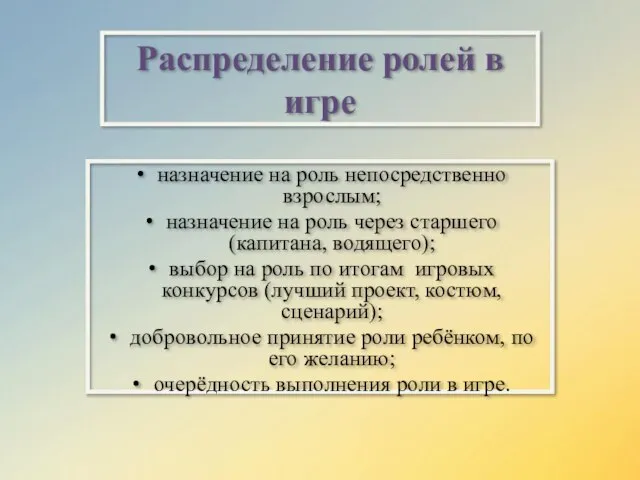 Распределение ролей в игре

• назначение на роль непосредственно взрослым;
• назначение на роль через старшего (капитана, водящего);
• выбор на роль по итогам игровых конкурсов (лучший проект, костюм, сценарий);
• добровольное принятие роли ребёнком, по его желанию;
• очерёдность выполнения роли в игре.